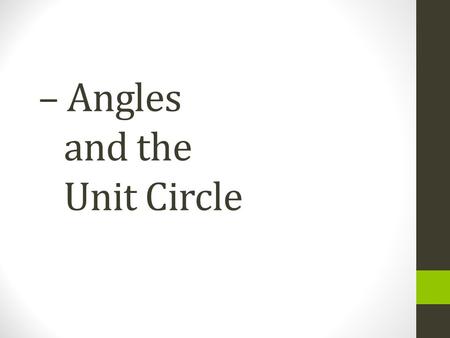 – Angles and the Unit Circle